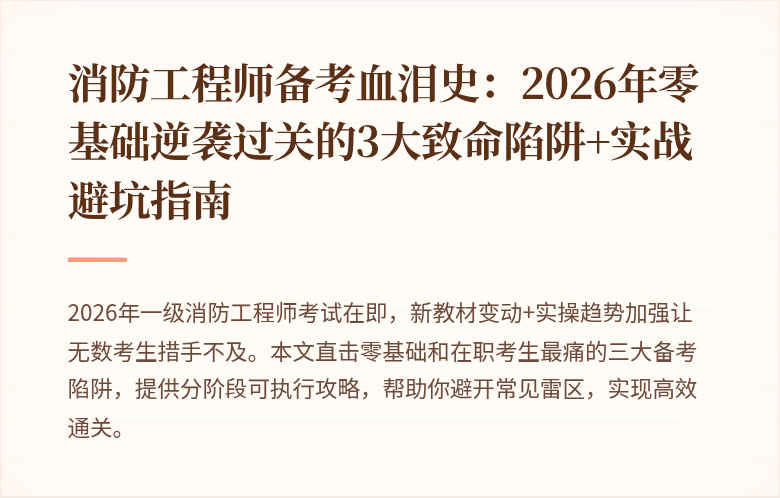 消防工程师备考血泪史：2026年零基础逆袭过关的3大致命陷阱+实战避坑指南

2026年一级消防工程师考试在即，新教材变动+实操趋势加强让无数考生措手不及。本文直击零基础和在职考生最痛的三大备考陷阱，提供分阶段可执行攻略，帮助你避开常见雷区，实现高效通关。